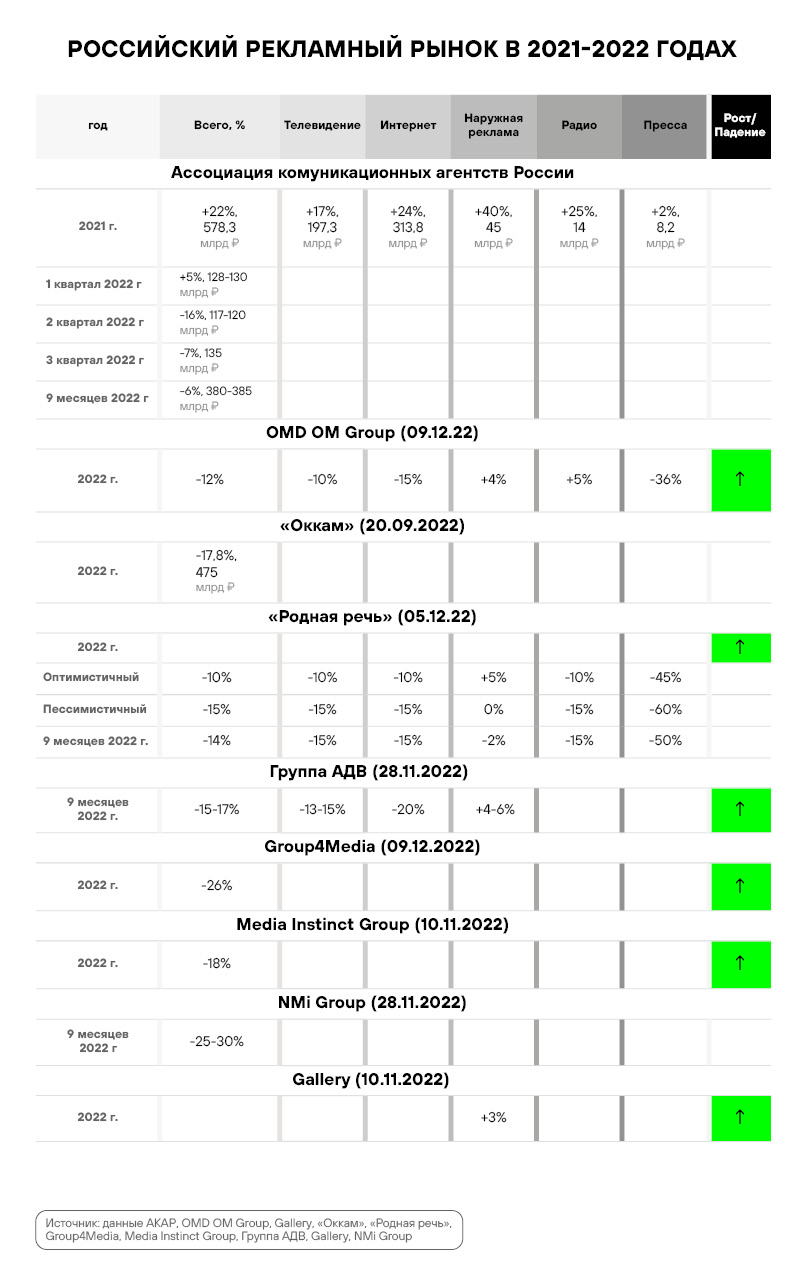 РОССИЙСКИЙ РЕКЛАМНЫЙ РЫНОК В 2021-2022 ГОДАХ

| год | Всего, % | Телевидение | Интернет | Наружная реклама | Радио | Пресса | Рост/ Падение |
|---|---|---|---|---|---|---|---|
| Ассоциация комуникационных агентств России | | | | | | | |
| 2021 г. | +22%, 578,3 млрд ₽ | +17%, 197,3 млрд ₽ | +24%, 313,8 млрд ₽ | +40%, 45 млрд ₽ | +25%, 14 млрд ₽ | +2%, 8,2 млрд ₽ | |
| 1 квартал 2022 г | +5%, 128-130 млрд ₽ | | | | | | |
| 2 квартал 2022 г | -16%, 117-120 млрд ₽ | | | | | | |
| 3 квартал 2022 г | -7%, 135 млрд ₽ | | | | | | |
| 9 месяцев 2022 г | -6%, 380-385 млрд ₽ | | | | | | |
| OMD OM Group (09.12.22) | | | | | | | |
| 2022 г. | -12% | -10% | -15% | +4% | +5% | -36% | ↑ |
| «Оккам» (20.09.2022) | | | | | | | |
| 2022 г. | -17,8%, 475 млрд ₽ | | | | | | |
| «Родная речь» (05.12.22) | | | | | | | |
| 2022 г. | | | | | | | ↑ |
| Оптимистичный | -10% | -10% | -10% | +5% | -10% | -45% | |
| Пессимистичный | -15% | -15% | -15% | 0% | -15% | -60% | |
| 9 месяцев 2022 г. | -14% | -15% | -15% | -2% | -15% | -50% | |
| Группа АДВ (28.11.2022) | | | | | | | |
| 9 месяцев 2022 г. | -15-17% | -13-15% | -20% | +4-6% | | | ↑ |
| Group4Media (09.12.2022) | | | | | | | |
| 2022 г. | -26% | | | | | | ↑ |
| Media Instinct Group (10.11.2022) | | | | | | | |
| 2022 г. | -18% | | | | | | ↑ |
| NMi Group (28.11.2022) | | | | | | | |
| 9 месяцев 2022 г | -25-30% | | | | | | |
| Gallery (10.11.2022) | | | | | | | |
| 2022 г. | | | | +3% | | | ↑ |

Источник: данные АКАР, OMD OM Group, Gallery, «Оккам», «Родная речь», Group4Media, Media Instinct Group, Группа АДВ, Gallery, NMi Group